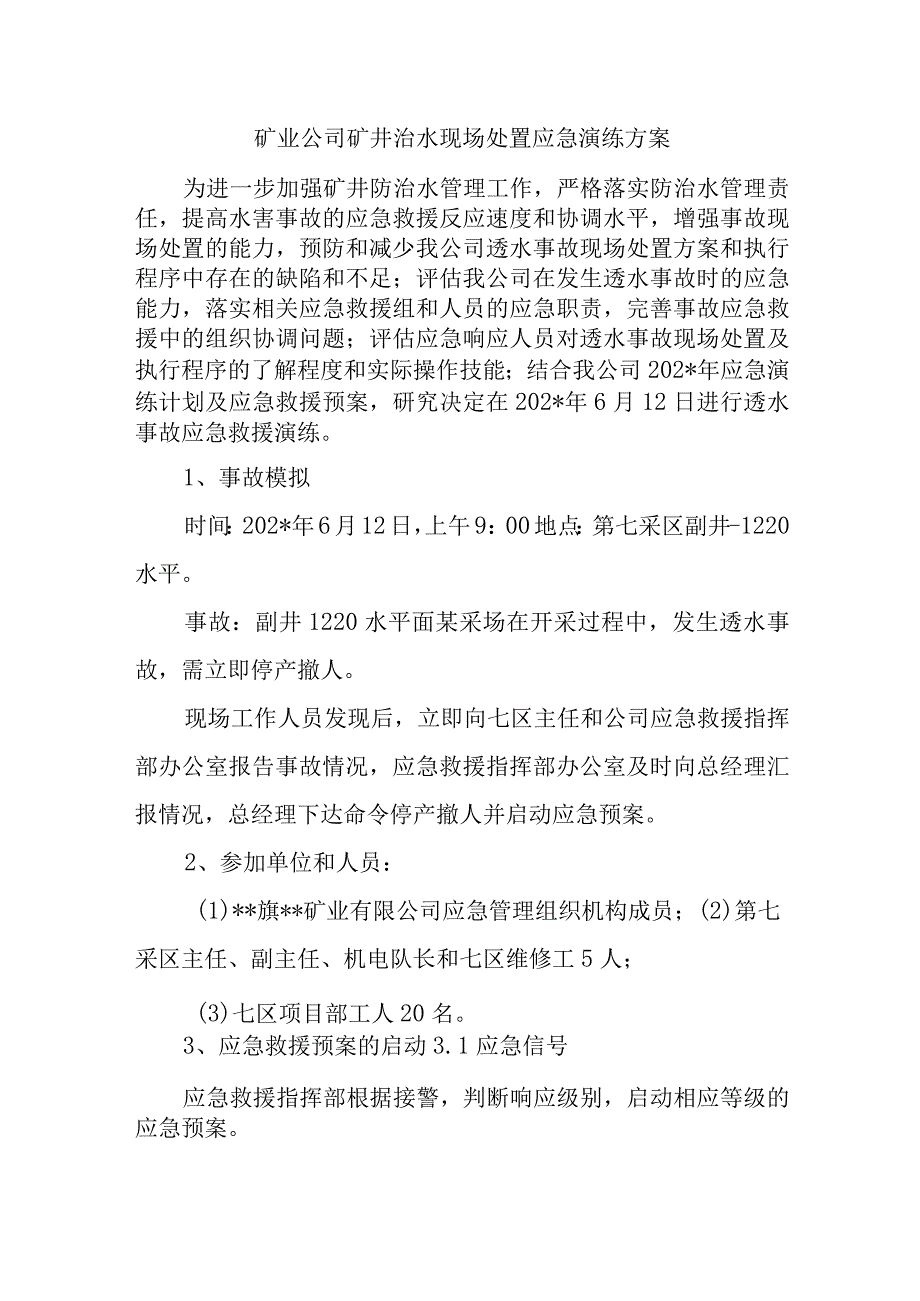 矿业公司矿井治水现场处置应急演练方案

为进一步加强矿井防治水管理工作，严格落实防治水管理责任，提高水害事故的应急救援反应速度和协调水平，增强事故现场处置的能力，预防和减少我公司透水事故现场处置方案和执行程序中存在的缺陷和不足；评估我公司在发生透水事故时的应急能力，落实相关应急救援组和人员的应急职责，完善事故应急救援中的组织协调问题；评估应急响应人员对透水事故现场处置及执行程序的了解程度和实际操作技能；结合我公司202*年应急演练计划及应急救援预案，研究决定在202*年6月12日进行透水事故应急救援演练。

1、事故模拟

时间:202*年6月12日,上午9:00地点:第七采区副井-1220水平。

事故：副井1220水平面某采场在开采过程中，发生透水事故，需立即停产撤人。

现场工作人员发现后，立即向七区主任和公司应急救援指挥部办公室报告事故情况，应急救援指挥部办公室及时向总经理汇报情况，总经理下达命令停产撤人并启动应急预案。

2、参加单位和人员：

(1)**旗**矿业有限公司应急管理组织机构成员；(2)第七采区主任、副主任、机电队长和七区维修工5人；

(3)七区项目部工人20名。

3、应急救援预案的启动3.1应急信号

应急救援指挥部根据接警，判断响应级别，启动相应等级的应急预案。